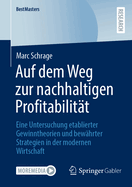 BestMasters

RESEARCH

Marc Schrage

Auf dem Weg zur nachhaltigen Profitabilität

Eine Untersuchung etablierter Gewinntheorien und bewährter Strategien in der modernen Wirtschaft

MOREMEDIA

Springer Gabler